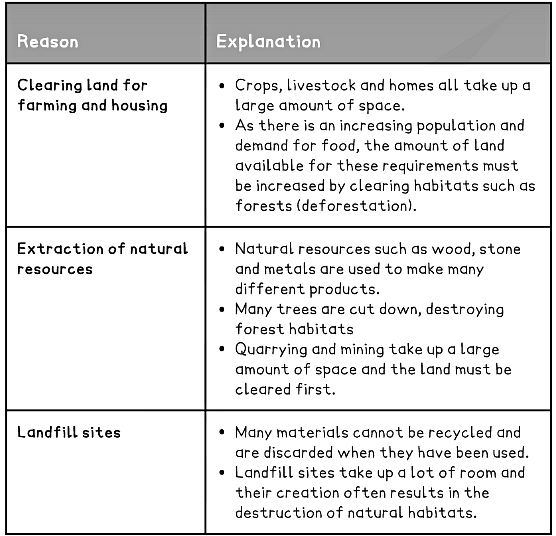 | Reason | Explanation |
|---|---|
| Clearing land for farming and housing | • Crops, livestock and homes all take up a large amount of space. • As there is an increasing population and demand for food, the amount of land available for these requirements must be increased by clearing habitats such as forests (deforestation). |
| Extraction of natural resources | • Natural resources such as wood, stone and metals are used to make many different products. • Many trees are cut down, destroying forest habitats • Quarrying and mining take up a large amount of space and the land must be cleared first. |
| Landfill sites | • Many materials cannot be recycled and are discarded when they have been used. • Landfill sites take up a lot of room and their creation often results in the destruction of natural habitats. |